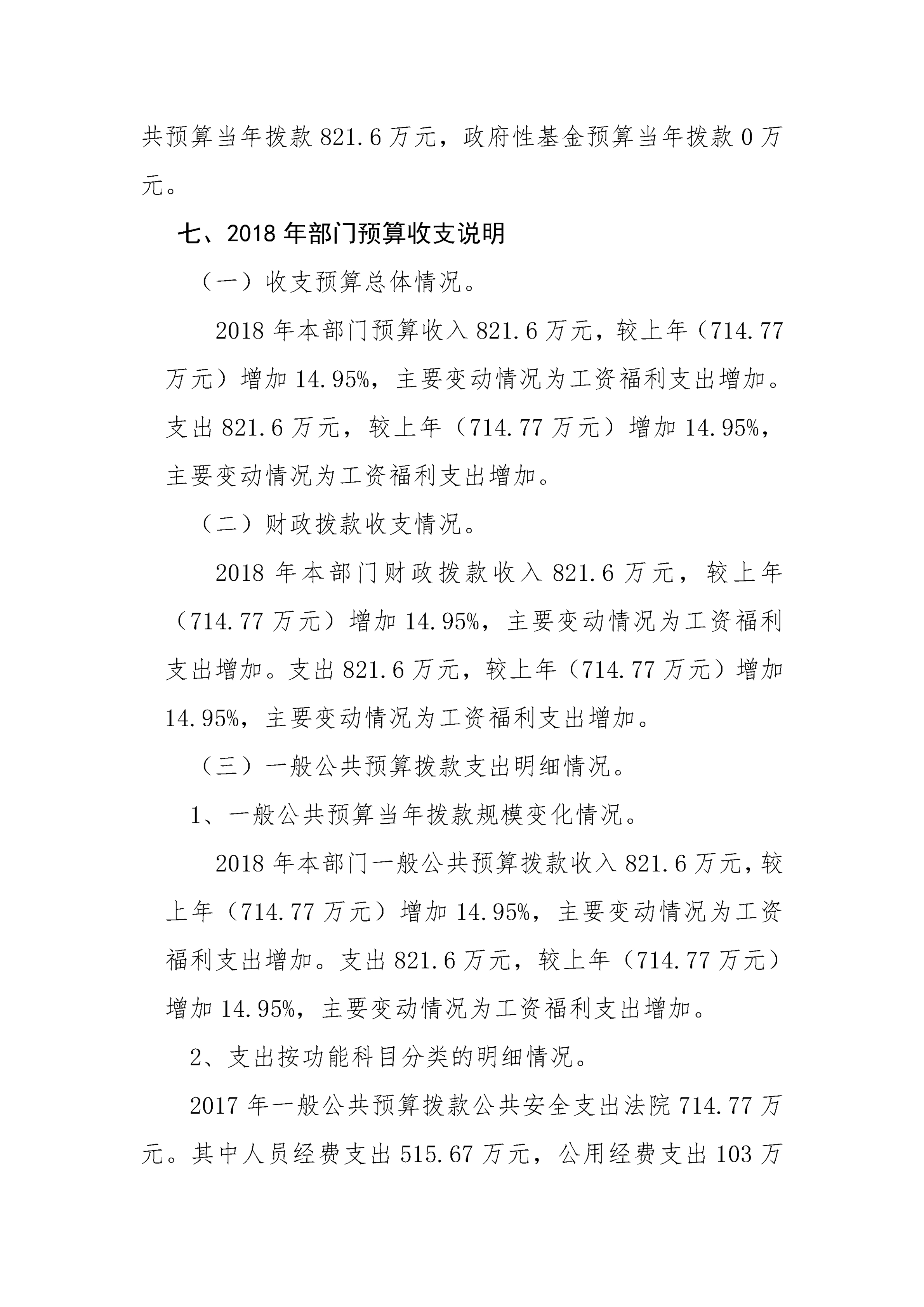 共预算当年拨款 821.6 万元，政府性基金预算当年拨款 0 万元。

七、2018 年部门预算收支说明

（一）收支预算总体情况。

2018 年本部门预算收入 821.6 万元，较上年（714.77 万元）增加 14.95%，主要变动情况为工资福利支出增加。支出 821.6 万元，较上年（714.77 万元）增加 14.95%，主要变动情况为工资福利支出增加。

（二）财政拨款收支情况。

2018 年本部门财政拨款收入 821.6 万元，较上年（714.77 万元）增加 14.95%，主要变动情况为工资福利支出增加。支出 821.6 万元，较上年（714.77 万元）增加 14.95%，主要变动情况为工资福利支出增加。

（三）一般公共预算拨款支出明细情况。

1、一般公共预算当年拨款规模变化情况。

2018 年本部门一般公共预算拨款收入 821.6 万元，较上年（714.77 万元）增加 14.95%，主要变动情况为工资福利支出增加。支出 821.6 万元，较上年（714.77 万元）增加 14.95%，主要变动情况为工资福利支出增加。

2、支出按功能科目分类的明细情况。

2017 年一般公共预算拨款公共安全支出法院 714.77 万元。其中人员经费支出 515.67 万元，公用经费支出 103 万